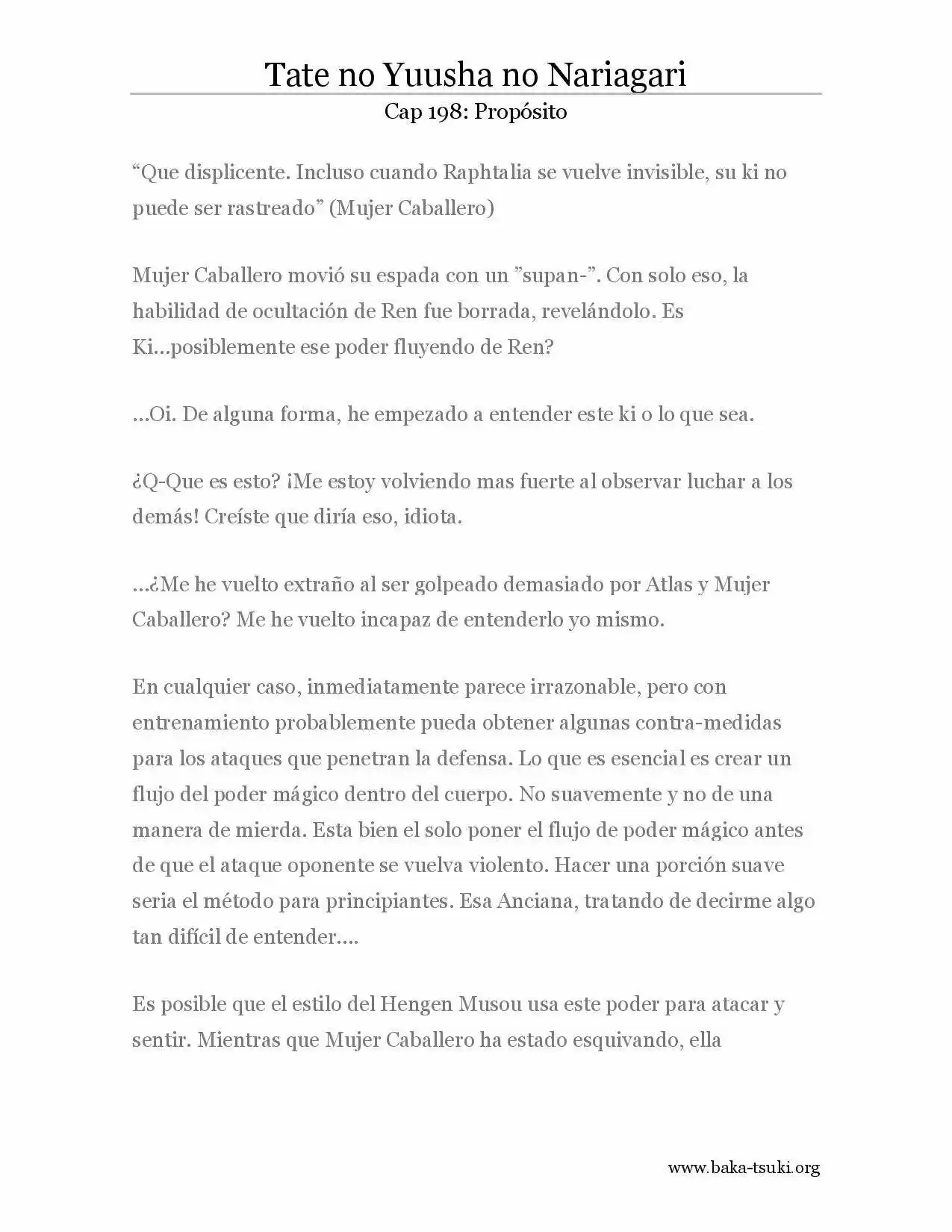 Tate no Yuusha no Nariagari

Cap 198: Propósito

"Que displicente. Incluso cuando Raphtalia se vuelve invisible, su ki no puede ser rastreado" (Mujer Caballero)

Mujer Caballero movió su espada con un "supan-". Con solo eso, la habilidad de ocultación de Ren fue borrada, revelándolo. Es Ki…posiblemente ese poder fluyendo de Ren?

…Oi. De alguna forma, he empezado a entender este ki o lo que sea.

¿Q-Que es esto? ¡Me estoy volviendo mas fuerte al observar luchar a los demás! Creíste que diría eso, idiota.

…¿Me he vuelto extraño al ser golpeado demasiado por Atlas y Mujer Caballero? Me he vuelto incapaz de entenderlo yo mismo.

En cualquier caso, inmediatamente parece irrazonable, pero con entrenamiento probablemente pueda obtener algunas contra-medidas para los ataques que penetran la defensa. Lo que es esencial es crear un flujo del poder mágico dentro del cuerpo. No suavemente y no de una manera de mierda. Esta bien el solo poner el flujo de poder mágico antes de que el ataque oponente se vuelva violento. Hacer una porción suave seria el método para principiantes. Esa Anciana, tratando de decirme algo tan difícil de entender….

Es posible que el estilo del Hengen Musou usa este poder para atacar y sentir. Mientras que Mujer Caballero ha estado esquivando, ella

www.baka-tsuki.org